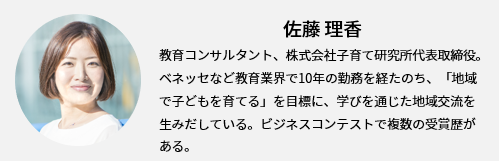 佐藤 理香

教育コンサルタント、株式会社子育て研究所代表取締役。ベネッセなど教育業界で10年の勤務を経たのち、「地域で子どもを育てる」を目標に、学びを通じた地域交流を生みだしている。ビジネスコンテストで複数の受賞歴がある。